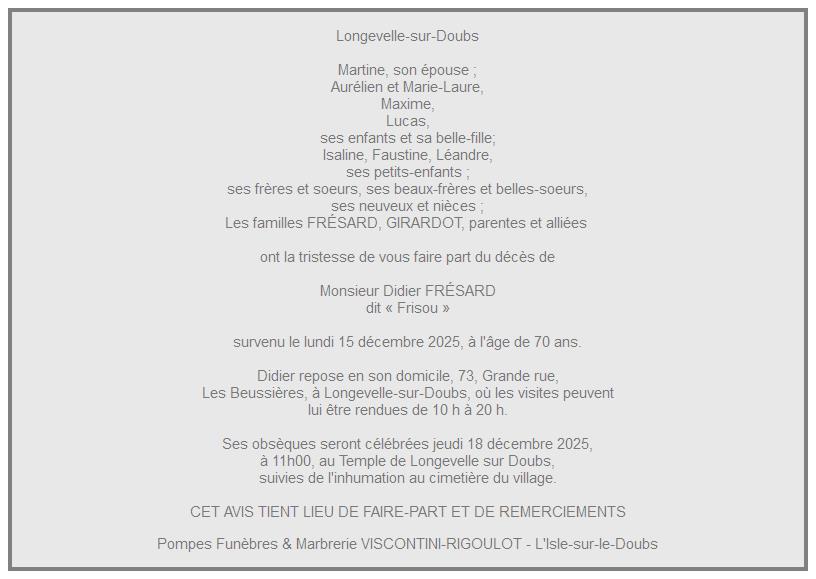 Longevelle-sur-Doubs

Martine, son épouse ;
Aurélien et Marie-Laure,
Maxime,
Lucas,
ses enfants et sa belle-fille;
Isaline, Faustine, Léandre,
ses petits-enfants ;
ses frères et soeurs, ses beaux-frères et belles-soeurs,
ses neuveux et nièces ;
Les familles FRÉSARD, GIRARDOT, parentes et alliées

ont la tristesse de vous faire part du décès de

Monsieur Didier FRÉSARD
dit « Frisou »

survenu le lundi 15 décembre 2025, à l'âge de 70 ans.

Didier repose en son domicile, 73, Grande rue,
Les Beussières, à Longevelle-sur-Doubs, où les visites peuvent
lui être rendues de 10 h à 20 h.

Ses obsèques seront célébrées jeudi 18 décembre 2025,
à 11h00, au Temple de Longevelle sur Doubs,
suivies de l'inhumation au cimetière du village.

CET AVIS TIENT LIEU DE FAIRE-PART ET DE REMERCIEMENTS

Pompes Funèbres & Marbrerie VISCONTINI-RIGOULOT - L'Isle-sur-le-Doubs